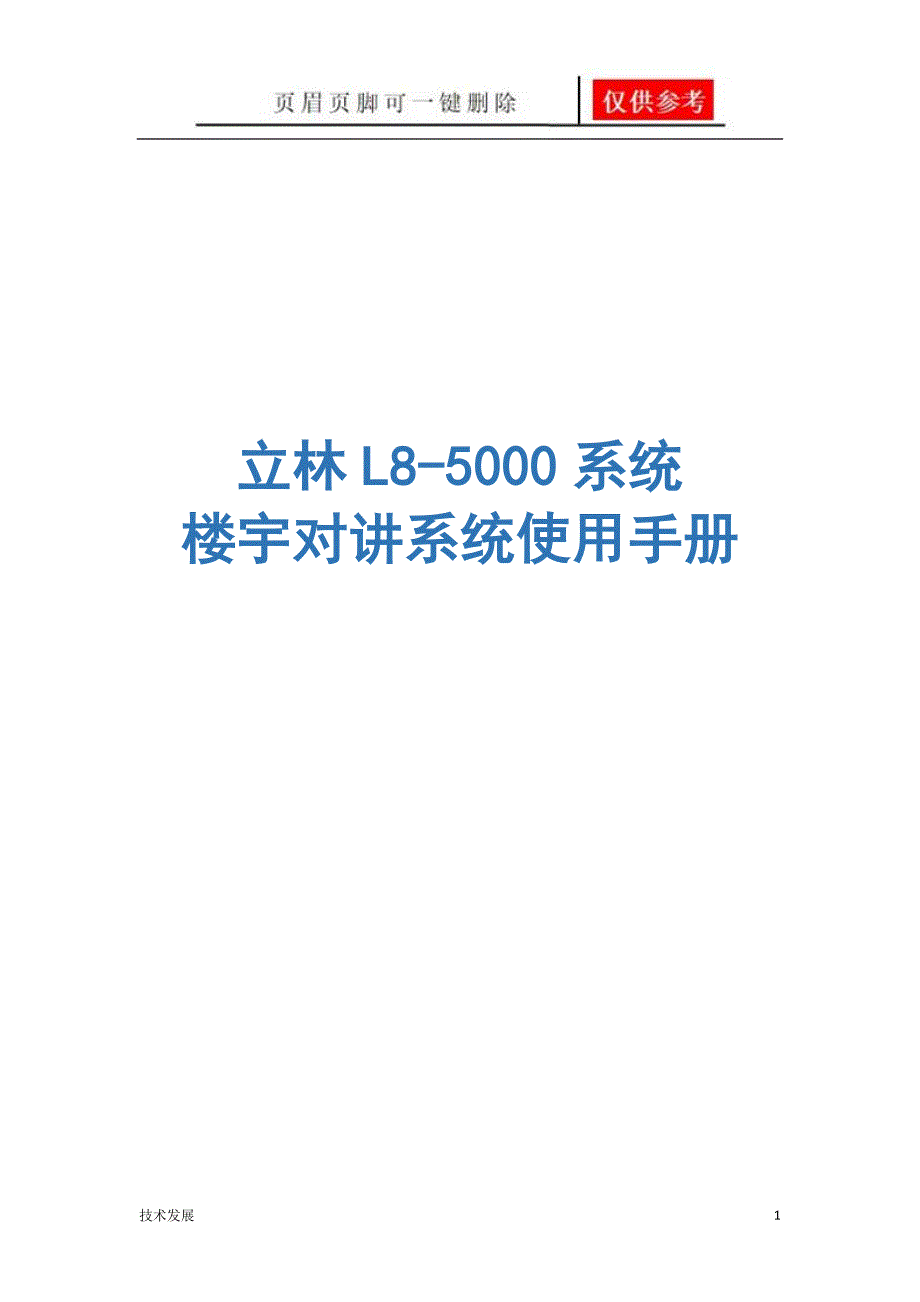 页眉页脚可一键删除 仅供参考

立林 L8-5000 系统
楼宇对讲系统使用手册

技术发展 1